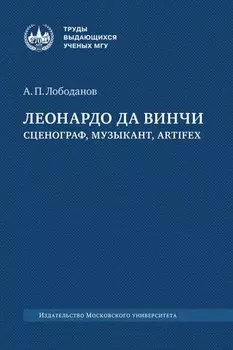 ТРУДЫ
ВЫДАЮЩИХСЯ
УЧЕНЫХ МГУ

А. П. Лободанов

ЛЕОНАРДО ДА ВИНЧИ
СЦЕНОГРАФ, МУЗЫКАНТ, ARTIFEX

Издательство Московского университета